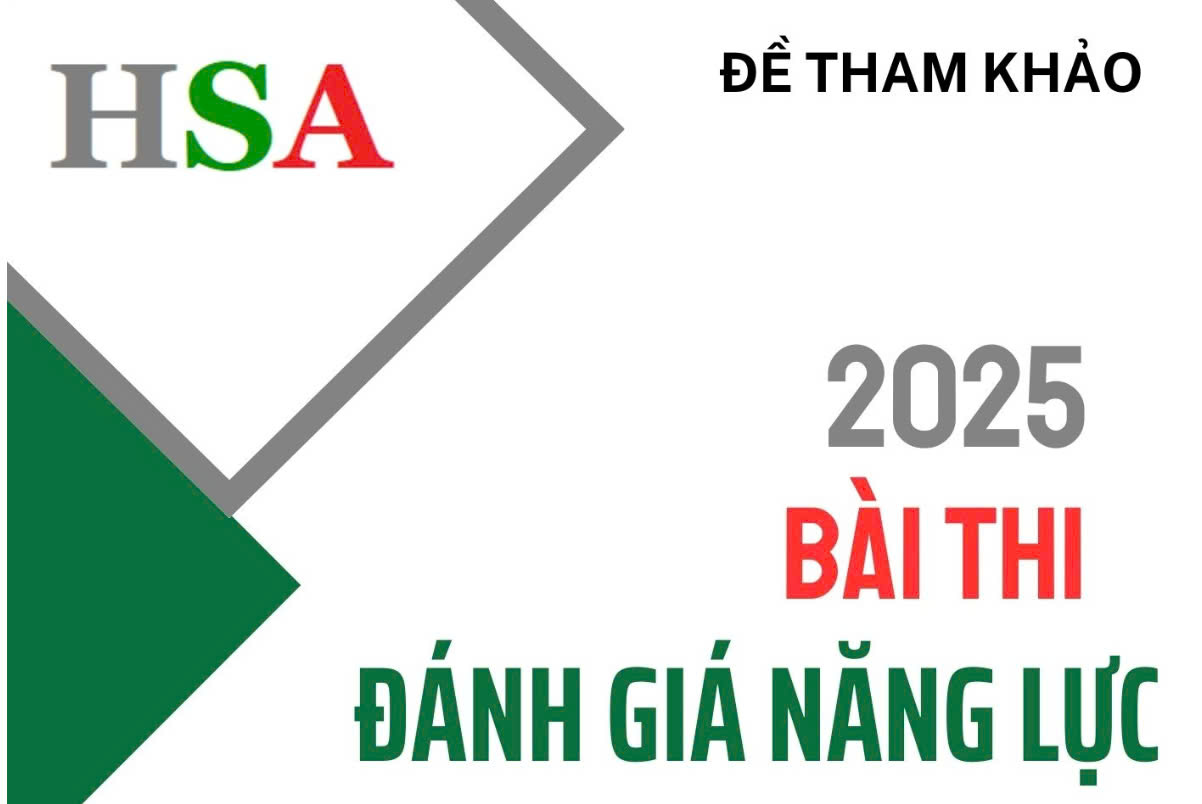 HSA

ĐỀ THAM KHẢO

2025

BÀI THI

ĐÁNH GIÁ NĂNG LỰC